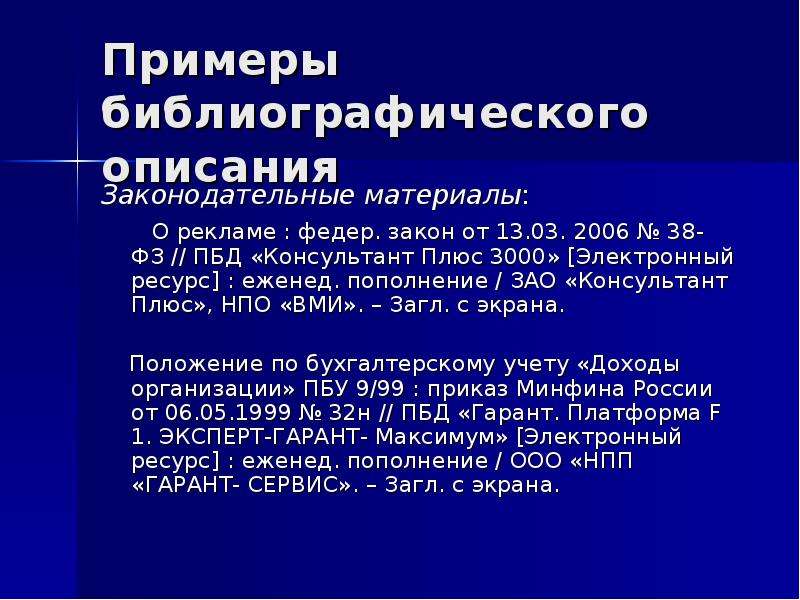 Примеры библиографического описания

Законодательные материалы:

О рекламе : федер. закон от 13.03. 2006 № 38-ФЗ // ПБД «Консультант Плюс 3000» [Электронный ресурс] : еженед. пополнение / ЗАО «Консультант Плюс», НПО «ВМИ». – Загл. с экрана.

Положение по бухгалтерскому учету «Доходы организации» ПБУ 9/99 : приказ Минфина России от 06.05.1999 № 32н // ПБД «Гарант. Платформа F 1. ЭКСПЕРТ-ГАРАНТ- Максимум» [Электронный ресурс] : еженед. пополнение / ООО «НПП «ГАРАНТ- СЕРВИС». – Загл. с экрана.